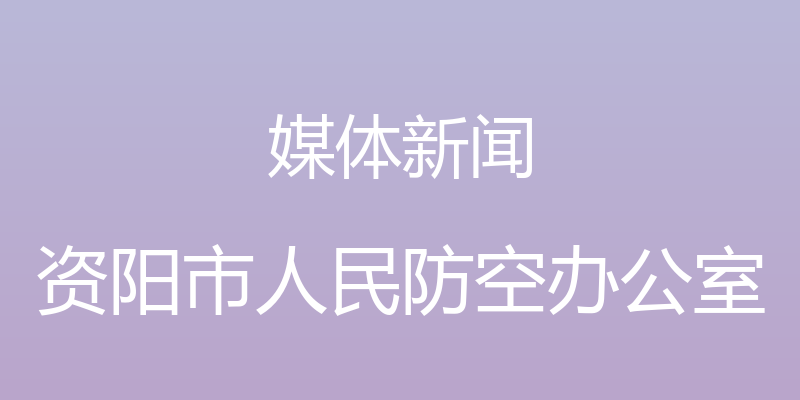 媒体新闻

资阳市人民防空办公室